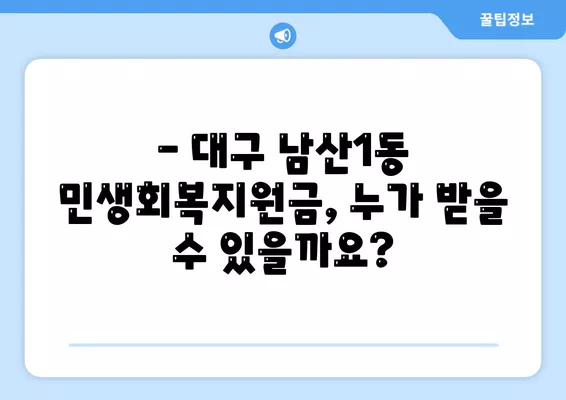 꿀팁정보

– 대구 남산1동 민생회복지원금, 누가 받을 수 있을까요?